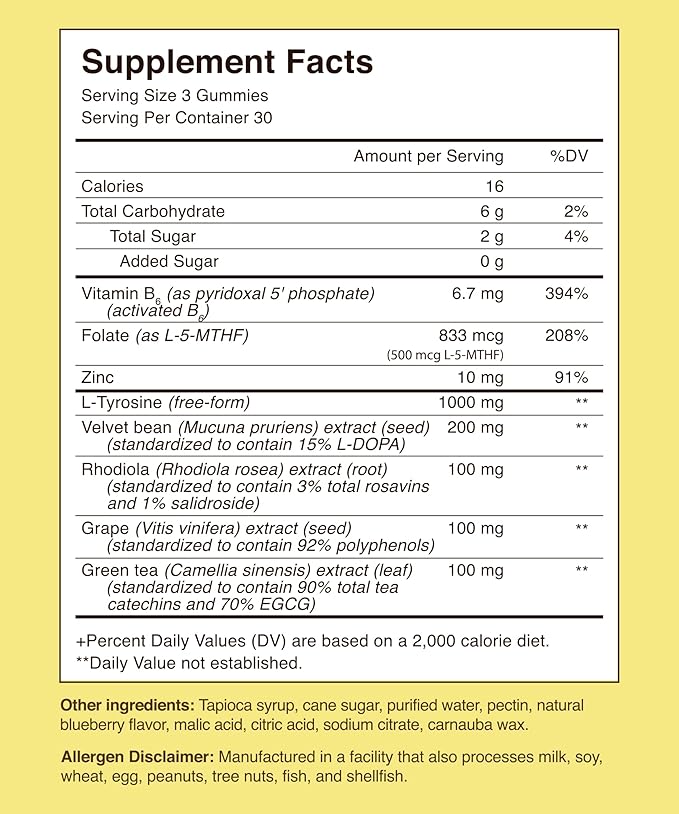 Supplement Facts
Serving Size 3 Gummies
Serving Per Container 30

|  | Amount per Serving | %DV |
|---|---|---|
| Calories | 16 |  |
| Total Carbohydrate | 6 g | 2% |
| Total Sugar | 2 g | 4% |
| Added Sugar | 0 g |  |
| Vitamin $B_6$ (as pyridoxal 5' phosphate) (activated $B_6$) | 6.7 mg | 394% |
| Folate (as L-5-MTHF) | 833 mcg (500 mcg L-5-MTHF) | 208% |
| Zinc | 10 mg | 91% |
| L-Tyrosine (free-form) | 1000 mg | ** |
| Velvet bean (Mucuna pruriens) extract (seed) (standardized to contain 15% L-DOPA) | 200 mg | ** |
| Rhodiola (Rhodiola rosea) extract (root) (standardized to contain 3% total rosavins and 1% salidroside) | 100 mg | ** |
| Grape (Vitis vinifera) extract (seed) (standardized to contain 92% polyphenols) | 100 mg | ** |
| Green tea (Camellia sinensis) extract (leaf) (standardized to contain 90% total tea catechins and 70% EGCG) | 100 mg | ** |

+Percent Daily Values (DV) are based on a 2,000 calorie diet.
**Daily Value not established.

Other ingredients: Tapioca syrup, cane sugar, purified water, pectin, natural blueberry flavor, malic acid, citric acid, sodium citrate, carnauba wax.

Allergen Disclaimer: Manufactured in a facility that also processes milk, soy, wheat, egg, peanuts, tree nuts, fish, and shellfish.